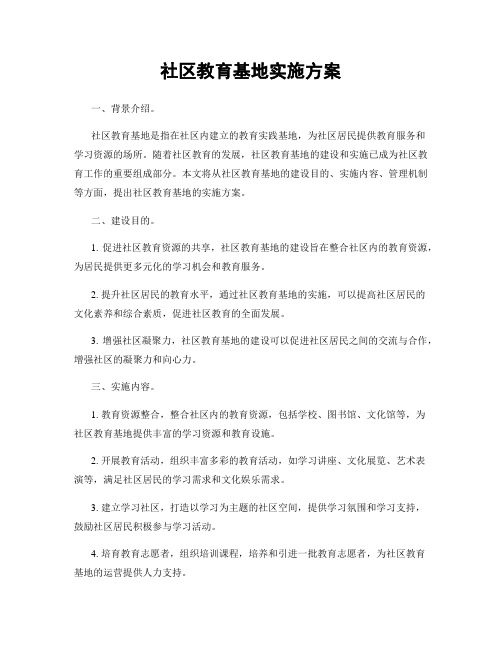 社区教育基地实施方案

一、背景介绍。

社区教育基地是指在社区内建立的教育实践基地，为社区居民提供教育服务和学习资源的场所。随着社区教育的发展，社区教育基地的建设和实施已成为社区教育工作的重要组成部分。本文将从社区教育基地的建设目的、实施内容、管理机制等方面，提出社区教育基地的实施方案。

二、建设目的。

1. 促进社区教育资源的共享，社区教育基地的建设旨在整合社区内的教育资源，为居民提供更多元化的学习机会和教育服务。

2. 提升社区居民的教育水平，通过社区教育基地的实施，可以提高社区居民的文化素养和综合素质，促进社区教育的全面发展。

3. 增强社区凝聚力，社区教育基地的建设可以促进社区居民之间的交流与合作，增强社区的凝聚力和向心力。

三、实施内容。

1. 教育资源整合，整合社区内的教育资源，包括学校、图书馆、文化馆等，为社区教育基地提供丰富的学习资源和教育设施。

2. 开展教育活动，组织丰富多彩的教育活动，如学习讲座、文化展览、艺术表演等，满足社区居民的学习需求和文化娱乐需求。

3. 建立学习社区，打造以学习为主题的社区空间，提供学习氛围和学习支持，鼓励社区居民积极参与学习活动。

4. 培育教育志愿者，组织培训课程，培养和引进一批教育志愿者，为社区教育基地的运营提供人力支持。